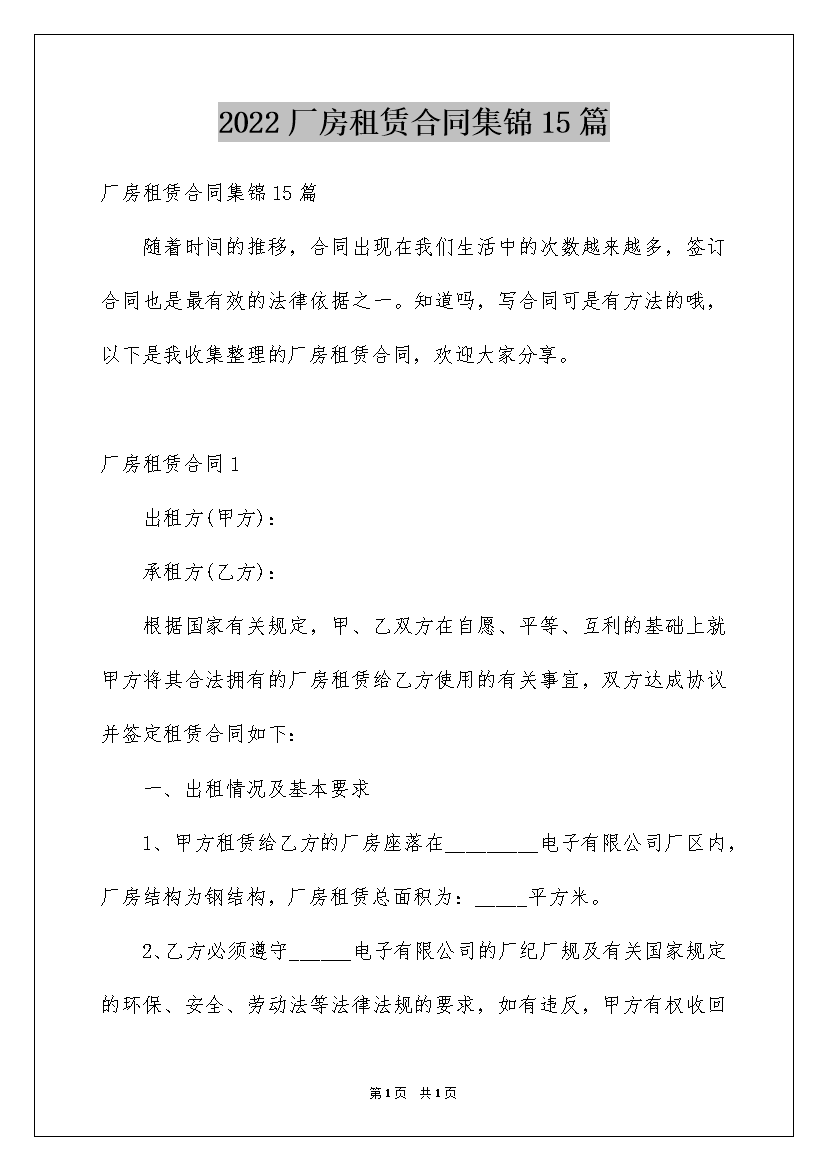 2022厂房租赁合同集锦15篇

厂房租赁合同集锦15篇

随着时间的推移，合同出现在我们生活中的次数越来越多，签订合同也是最有效的法律依据之一。知道吗，写合同可是有方法的哦，以下是我收集整理的厂房租赁合同，欢迎大家分享。

厂房租赁合同1

出租方(甲方)：

承租方(乙方)：

根据国家有关规定，甲、乙双方在自愿、平等、互利的基础上就甲方将其合法拥有的厂房租赁给乙方使用的有关事宜，双方达成协议并签定租赁合同如下：

一、出租情况及基本要求

1、甲方租赁给乙方的厂房座落在_________电子有限公司厂区内，厂房结构为钢结构，厂房租赁总面积为：_____平方米。

2、乙方必须遵守______电子有限公司的厂纪厂规及有关国家规定的环保、安全、劳动法等法律法规的要求，如有违反，甲方有权收回

第1页 共1页